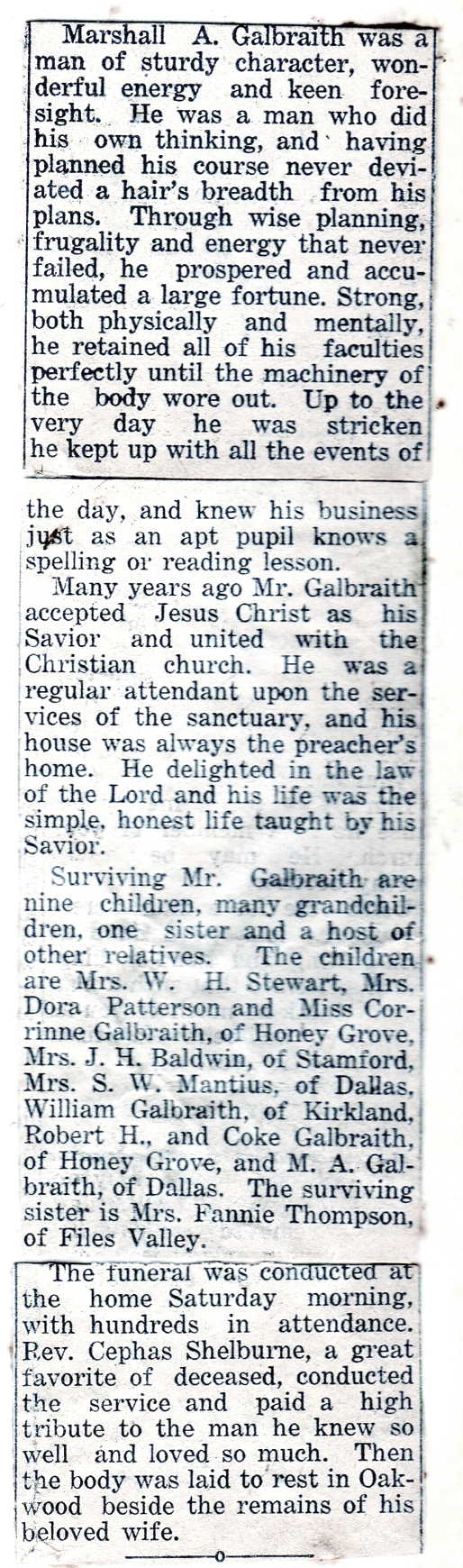 Marshall A. Galbraith was a man of sturdy character, wonderful energy and keen foresight. He was a man who did his own thinking, and having planned his course never deviated a hair's breadth from his plans. Through wise planning, frugality and energy that never failed, he prospered and accumulated a large fortune. Strong, both physically and mentally, he retained all of his faculties perfectly until the machinery of the body wore out. Up to the very day he was stricken he kept up with all the events of the day, and knew his business just as an apt pupil knows a spelling or reading lesson.

Many years ago Mr. Galbraith accepted Jesus Christ as his Savior and united with the Christian church. He was a regular attendant upon the services of the sanctuary, and his house was always the preacher's home. He delighted in the law of the Lord and his life was the simple, honest life taught by his Savior.

Surviving Mr. Galbraith are nine children, many grandchildren, one sister and a host of other relatives. The children are Mrs. W. H. Stewart, Mrs. Dora Patterson and Miss Corrinne Galbraith, of Honey Grove, Mrs. J. H. Baldwin, of Stamford, Mrs. S. W. Mantius, of Dallas, William Galbraith, of Kirkland, Robert H., and Coke Galbraith, of Honey Grove, and M. A. Galbraith, of Dallas. The surviving sister is Mrs. Fannie Thompson, of Files Valley.

The funeral was conducted at the home Saturday morning, with hundreds in attendance. Rev. Cephas Shelburne, a great favorite of deceased, conducted the service and paid a high tribute to the man he knew so well and loved so much. Then the body was laid to rest in Oakwood beside the remains of his beloved wife.

o